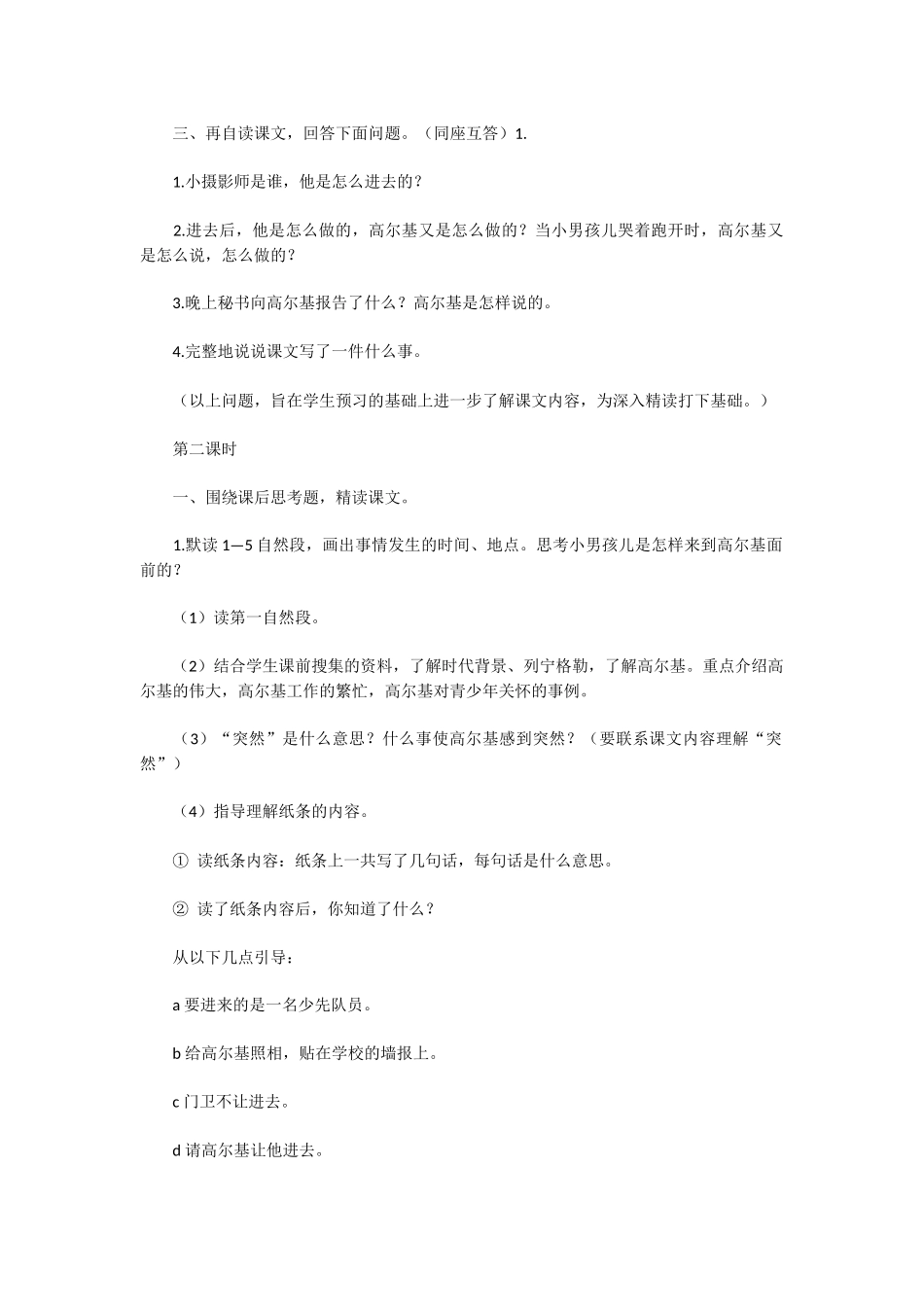 三、再自读课文，回答下面问题。（同座互答）1.

1.小摄影师是谁，他是怎么进去的？

2.进去后，他是怎么做的，高尔基又是怎么做的？当小男孩儿哭着跑开时，高尔基又是怎么说，怎么做的？

3.晚上秘书向高尔基报告了什么？高尔基是怎样说的。

4.完整地说说课文写了一件什么事。

（以上问题，旨在学生预习的基础上进一步了解课文内容，为深入精读打下基础。）

第二课时

一、围绕课后思考题，精读课文。

1.默读 1—5 自然段，画出事情发生的时间、地点。思考小男孩儿是怎样来到高尔基面前的？

（1）读第一自然段。

（2）结合学生课前搜集的资料，了解时代背景、列宁格勒，了解高尔基。重点介绍高尔基的伟大，高尔基工作的繁忙，高尔基对青少年关怀的事例。

（3）“突然”是什么意思？什么事使高尔基感到突然？（要联系课文内容理解“突然”）

（4）指导理解纸条的内容。

① 读纸条内容：纸条上一共写了几句话，每句话是什么意思。

② 读了纸条内容后，你知道了什么？

从以下几点引导：

a 要进来的是一名少先队员。

b 给高尔基照相，贴在学校的墙报上。

c 门卫不让进去。

d 请高尔基让他进去。